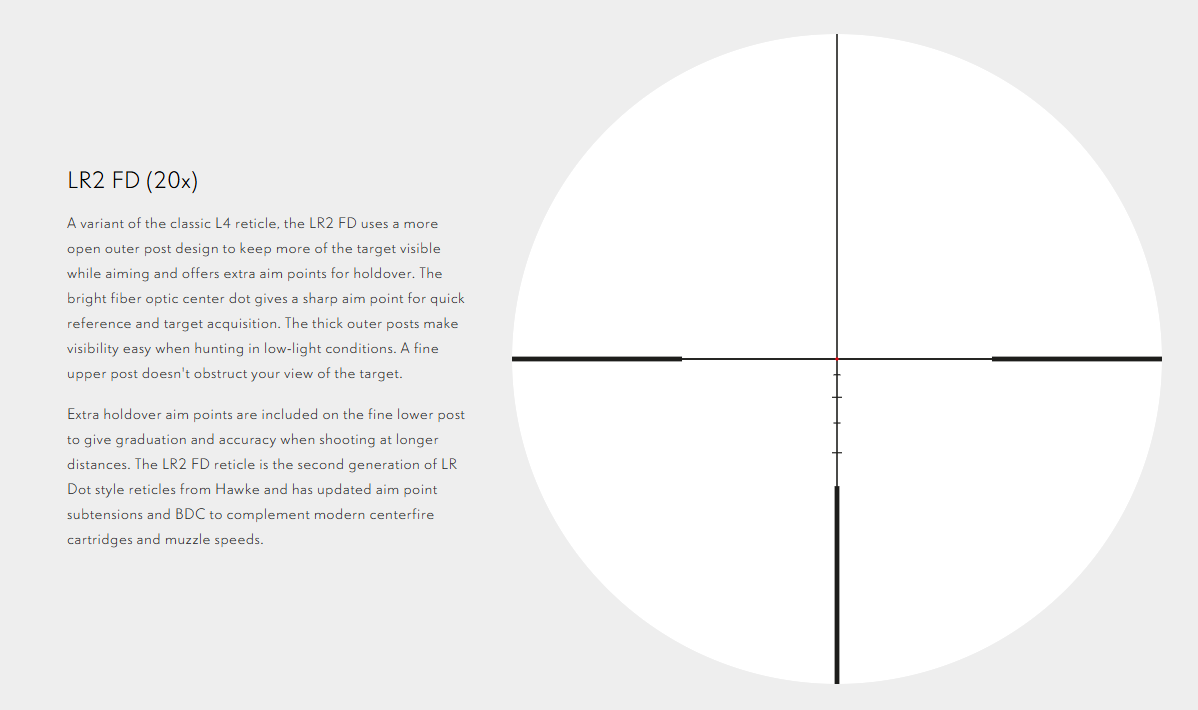 LR2 FD (20x)

A variant of the classic L4 reticle, the LR2 FD uses a more open outer post design to keep more of the target visible while aiming and offers extra aim points for holdover. The bright fiber optic center dot gives a sharp aim point for quick reference and target acquisition. The thick outer posts make visibility easy when hunting in low-light conditions. A fine upper post doesn't obstruct your view of the target.

Extra holdover aim points are included on the fine lower post to give graduation and accuracy when shooting at longer distances. The LR2 FD reticle is the second generation of LR Dot style reticles from Hawke and has updated aim point subtensions and BDC to complement modern centerfire cartridges and muzzle speeds.